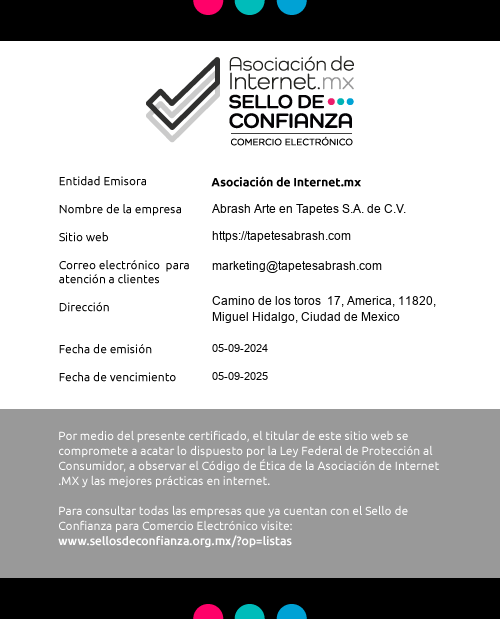 Asociación de Internet.mx
SELLO DE CONFIANZA
COMERCIO ELECTRÓNICO

| | |
|---|---|
| Entidad Emisora | Asociación de Internet.mx |
| Nombre de la empresa | Abrash Arte en Tapetes S.A. de C.V. |
| Sitio web | https://tapetesabrash.com |
| Correo electrónico para atención a clientes | marketing@tapetesabrash.com |
| Dirección | Camino de los toros 17, America, 11820, Miguel Hidalgo, Ciudad de Mexico |
| Fecha de emisión | 05-09-2024 |
| Fecha de vencimiento | 05-09-2025 |

Por medio del presente certificado, el titular de este sitio web se compromete a acatar lo dispuesto por la Ley Federal de Protección al Consumidor, a observar el Código de Ética de la Asociación de Internet .MX y las mejores prácticas en internet.

Para consultar todas las empresas que ya cuentan con el Sello de Confianza para Comercio Electrónico visite:
www.sellosdeconfianza.org.mx/?op=listas